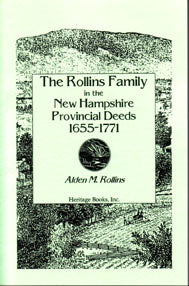 The Rollins Family
in the
New Hampshire
Provincial Deeds
1655-1771

Alden M. Rollins

Heritage Books, Inc.